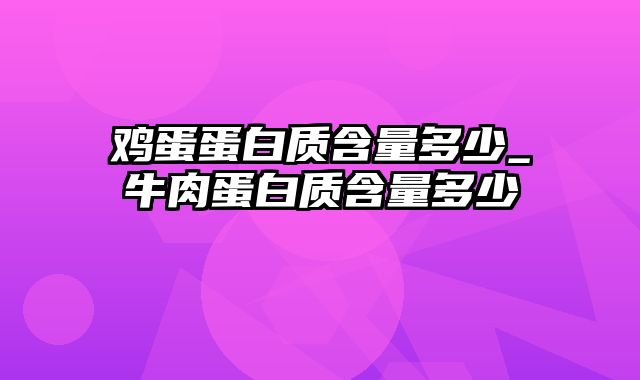 鸡蛋蛋白质含量多少_牛肉蛋白质含量多少